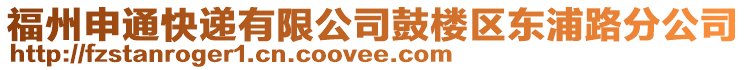 福州申通快递有限公司鼓楼区东浦路分公司
http://fzstanroger1.cn.coovee.com